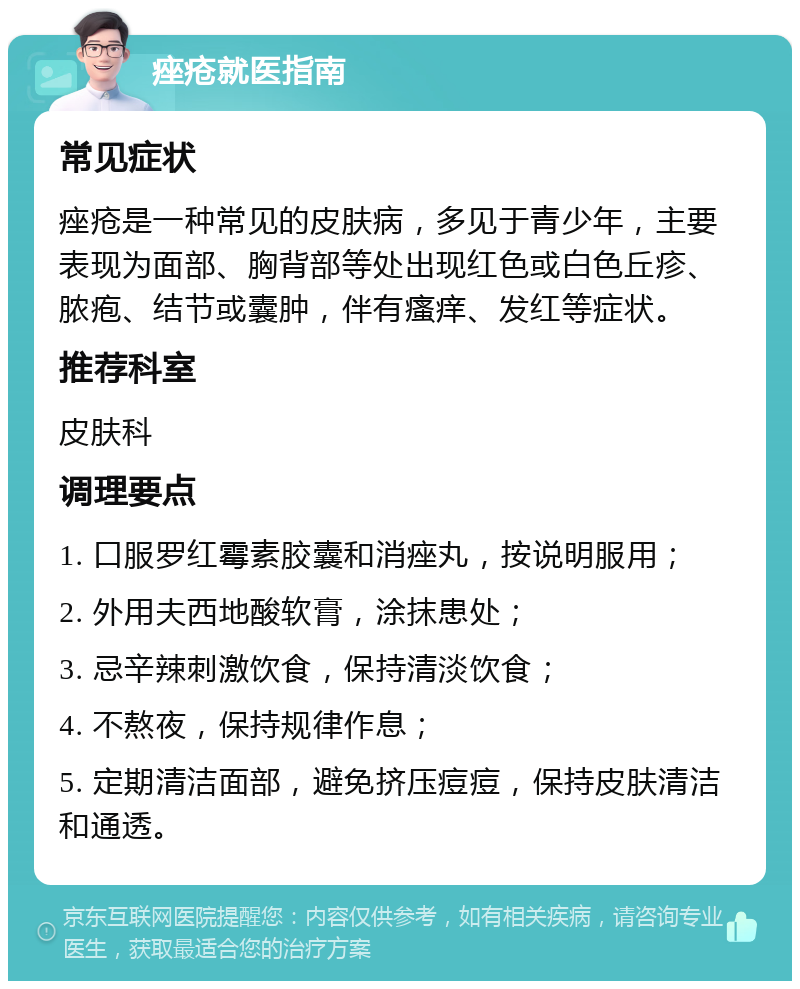 痤疮就医指南

常见症状

痤疮是一种常见的皮肤病，多见于青少年，主要表现为面部、胸背部等处出现红色或白色丘疹、脓疱、结节或囊肿，伴有瘙痒、发红等症状。

推荐科室

皮肤科

调理要点

1. 口服罗红霉素胶囊和消痤丸，按说明服用；

2. 外用夫西地酸软膏，涂抹患处；

3. 忌辛辣刺激饮食，保持清淡饮食；

4. 不熬夜，保持规律作息；

5. 定期清洁面部，避免挤压痘痘，保持皮肤清洁和通透。

京东互联网医院提醒您：内容仅供参考，如有相关疾病，请咨询专业医生，获取最适合您的治疗方案